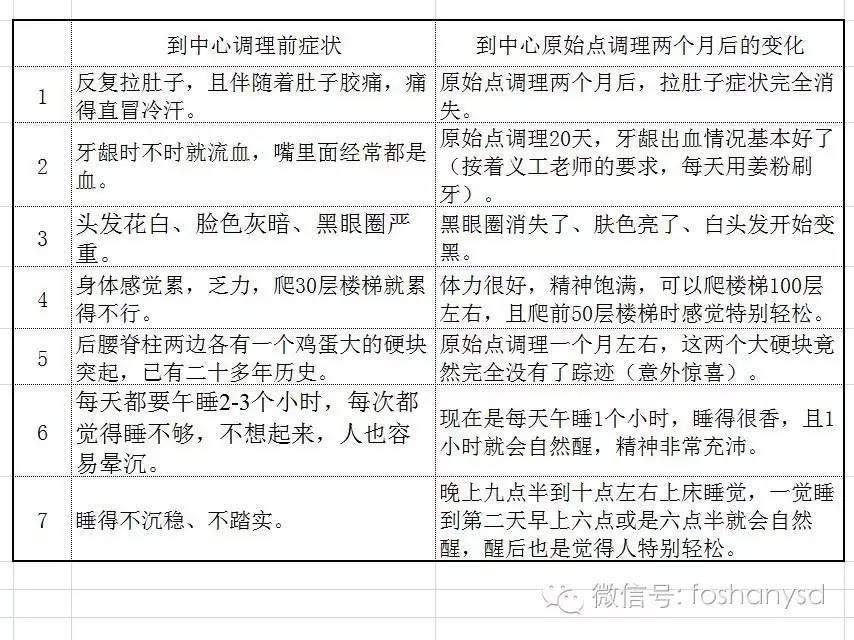 | | 到中心调理前症状 | 到中心原始点调理两个月后的变化 |
|---|---|---|
| 1 | 反复拉肚子，且伴随着肚子胶痛，痛得直冒冷汗。 | 原始点调理两个月后，拉肚子症状完全消失。 |
| 2 | 牙龈时不时就流血，嘴里面经常都是血。 | 原始点调理20天，牙龈出血情况基本好了（按着义工老师的要求，每天用姜粉刷牙）。 |
| 3 | 头发花白、脸色灰暗、黑眼圈严重。 | 黑眼圈消失了、肤色亮了、白头发开始变黑。 |
| 4 | 身体感觉累，乏力，爬30层楼梯就累得不行。 | 体力很好，精神饱满，可以爬楼梯100层左右，且爬前50层楼梯时感觉特别轻松。 |
| 5 | 后腰脊柱两边各有一个鸡蛋大的硬块突起，已有二十多年历史。 | 原始点调理一个月左右，这两个大硬块竟然完全没有了踪迹（意外惊喜）。 |
| 6 | 每天都要午睡2-3个小时，每次都觉得睡不够，不想起来，人也容易晕沉。 | 现在是每天午睡1个小时，睡得很香，且1小时就会自然醒，精神非常充沛。 |
| 7 | 睡得不沉稳、不踏实。 | 晚上九点半到十点左右上床睡觉，一觉睡到第二天早上六点或是六点半就会自然醒，醒后也是觉得人特别轻松。 |

微信号: foshanysd